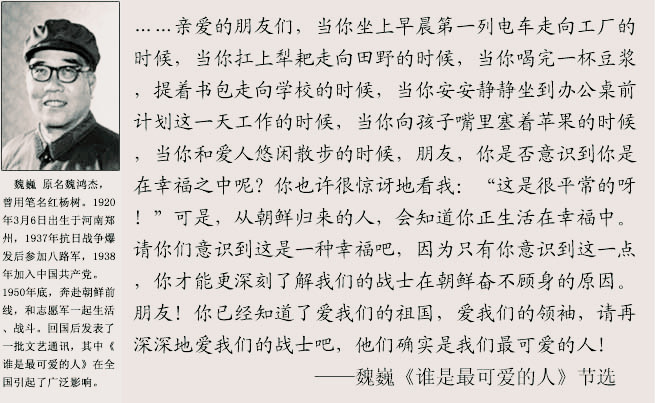 魏巍 原名魏鸿杰，曾用笔名红杨树。1920年3月6日出生于河南郑州，1937年抗日战争爆发后参加八路军，1938年加入中国共产党。1950年底，奔赴朝鲜前线，和志愿军一起生活、战斗。回国后发表了一批文艺通讯，其中《谁是最可爱的人》在全国引起了广泛影响。

……亲爱的朋友们，当你坐上早晨第一列电车走向工厂的时候，当你扛上犁耙走向田野的时候，当你喝完一杯豆浆，提着书包走向学校的时候，当你安安静静坐到办公桌前计划这一天工作的时候，当你向孩子嘴里塞着苹果的时候，当你和爱人悠闲散步的时候，朋友，你是否意识到你是在幸福之中呢？你也许很惊讶地看我：“这是很平常的呀！”可是，从朝鲜归来的人，会知道你正生活在幸福中。请你们意识到这是一种幸福吧，因为只有你意识到这一点，你才能更深刻了解我们的战士在朝鲜奋不顾身的原因。朋友！你已经知道了爱我们的祖国，爱我们的领袖，请再深深地爱我们的战士吧，他们确实是我们最可爱的人！

——魏巍《谁是最可爱的人》节选